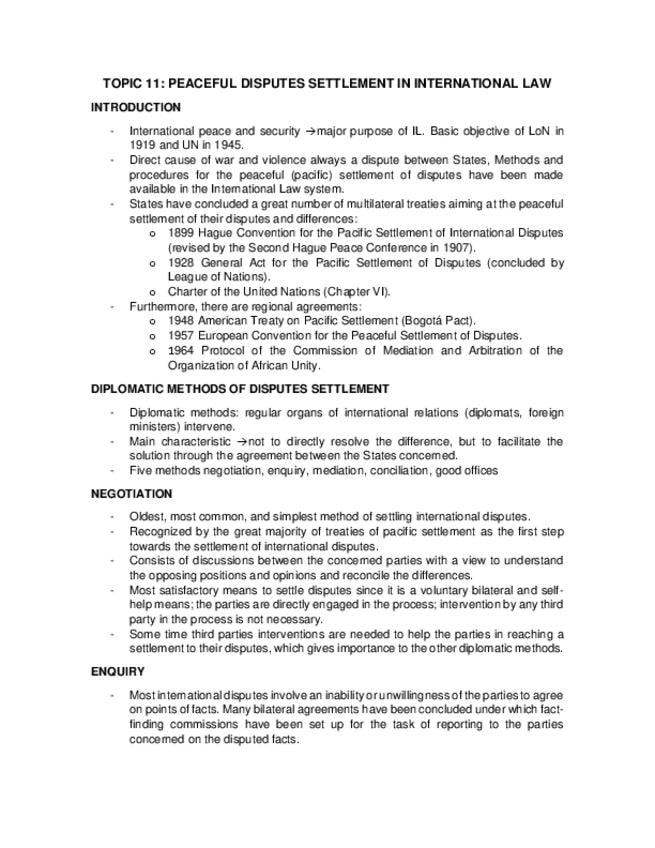 TOPIC 11: PEACEFUL DISPUTES SETTLEMENT IN INTERNATIONAL LAW

INTRODUCTION

- International peace and security →major purpose of IL. Basic objective of LoN in 1919 and UN in 1945.
- Direct cause of war and violence always a dispute between States, Methods and procedures for the peaceful (pacific) settlement of disputes have been made available in the International Law system.
- States have concluded a great number of multilateral treaties aiming at the peaceful settlement of their disputes and differences:
  o 1899 Hague Convention for the Pacific Settlement of International Disputes (revised by the Second Hague Peace Conference in 1907).
  o 1928 General Act for the Pacific Settlement of Disputes (concluded by League of Nations).
  o Charter of the United Nations (Chapter VI).
- Furthermore, there are regional agreements:
  o 1948 American Treaty on Pacific Settlement (Bogotá Pact).
  o 1957 European Convention for the Peaceful Settlement of Disputes.
  o 1964 Protocol of the Commission of Mediation and Arbitration of the Organization of African Unity.

DIPLOMATIC METHODS OF DISPUTES SETTLEMENT

- Diplomatic methods: regular organs of international relations (diplomats, foreign ministers) intervene.
- Main characteristic →not to directly resolve the difference, but to facilitate the solution through the agreement between the States concerned.
- Five methods negotiation, enquiry, mediation, conciliation, good offices

NEGOTIATION

- Oldest, most common, and simplest method of settling international disputes.
- Recognized by the great majority of treaties of pacific settlement as the first step towards the settlement of international disputes.
- Consists of discussions between the concerned parties with a view to understand the opposing positions and opinions and reconcile the differences.
- Most satisfactory means to settle disputes since it is a voluntary bilateral and self-help means; the parties are directly engaged in the process; intervention by any third party in the process is not necessary.
- Some time third parties interventions are needed to help the parties in reaching a settlement to their disputes, which gives importance to the other diplomatic methods.

ENQUIRY

- Most international disputes involve an inability or unwillingness of the parties to agree on points of facts. Many bilateral agreements have been concluded under which fact-finding commissions have been set up for the task of reporting to the parties concerned on the disputed facts.